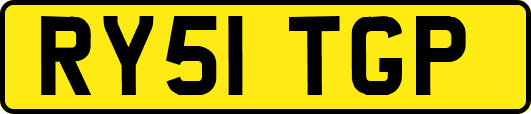 RY51 TGP